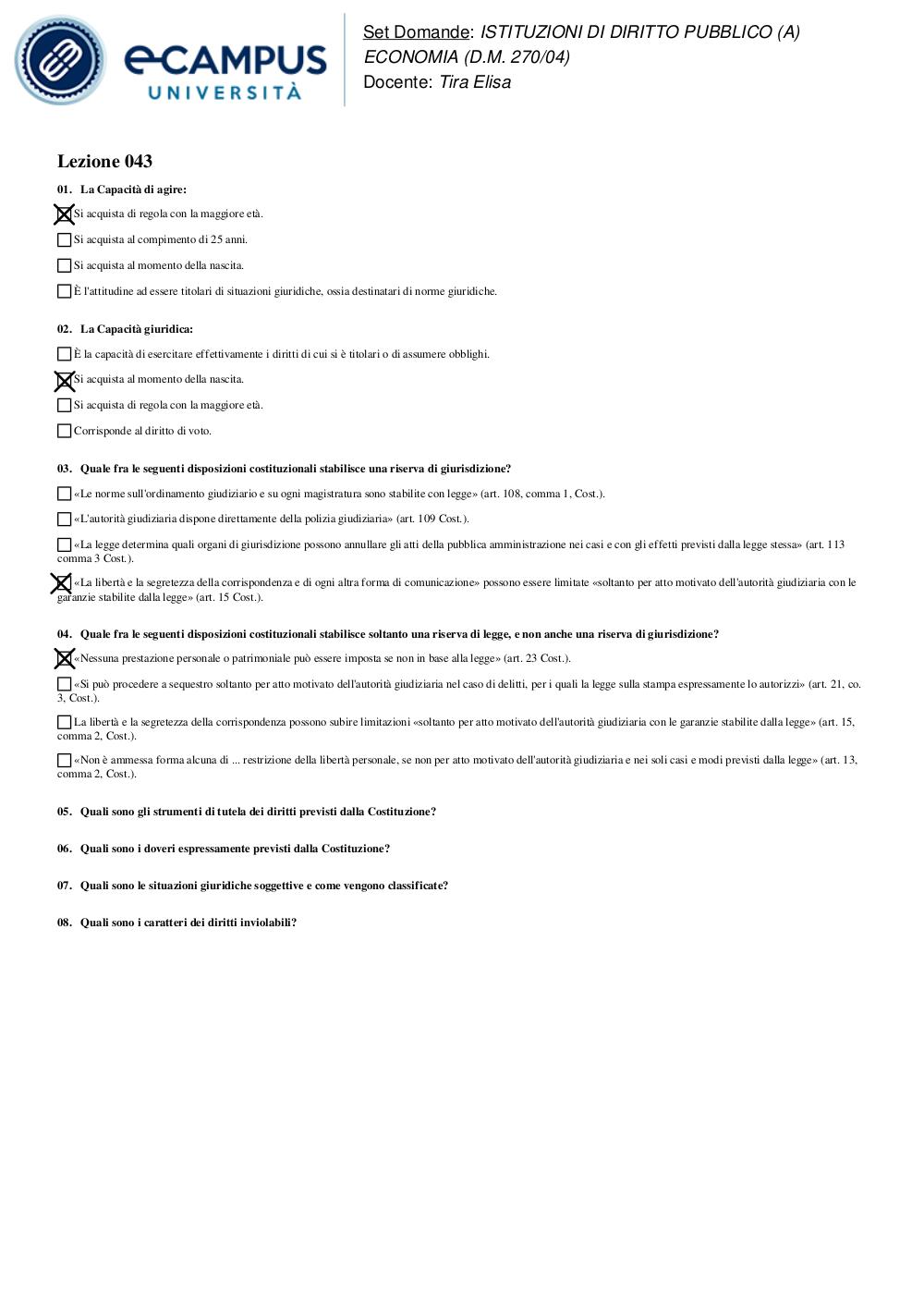 eCAMPUS UNIVERSITÀ

Set Domande: ISTITUZIONI DI DIRITTO PUBBLICO (A) ECONOMIA (D.M. 270/04)
Docente: Tira Elisa

Lezione 043

01. La Capacità di agire:

☒ Si acquista di regola con la maggiore età.

☐ Si acquista al compimento di 25 anni.

☐ Si acquista al momento della nascita.

☐ È l'attitudine ad essere titolari di situazioni giuridiche, ossia destinatari di norme giuridiche.

02. La Capacità giuridica:

☐ È la capacità di esercitare effettivamente i diritti di cui si è titolari o di assumere obblighi.

☒ Si acquista al momento della nascita.

☐ Si acquista di regola con la maggiore età.

☐ Corrisponde al diritto di voto.

03. Quale fra le seguenti disposizioni costituzionali stabilisce una riserva di giurisdizione?

☐ «Le norme sull'ordinamento giudiziario e su ogni magistratura sono stabilite con legge» (art. 108, comma 1, Cost.).

☐ «L'autorità giudiziaria dispone direttamente della polizia giudiziaria» (art. 109 Cost.).

☐ «La legge determina quali organi di giurisdizione possono annullare gli atti della pubblica amministrazione nei casi e con gli effetti previsti dalla legge stessa» (art. 113 comma 3 Cost.).

☒ «La libertà e la segretezza della corrispondenza e di ogni altra forma di comunicazione» possono essere limitate «soltanto per atto motivato dell'autorità giudiziaria con le garanzie stabilite dalla legge» (art. 15 Cost.).

04. Quale fra le seguenti disposizioni costituzionali stabilisce soltanto una riserva di legge, e non anche una riserva di giurisdizione?

☒ «Nessuna prestazione personale o patrimoniale può essere imposta se non in base alla legge» (art. 23 Cost.).

☐ «Si può procedere a sequestro soltanto per atto motivato dell'autorità giudiziaria nel caso di delitti, per i quali la legge sulla stampa espressamente lo autorizzi» (art. 21, co. 3, Cost.).

☐ La libertà e la segretezza della corrispondenza possono subire limitazioni «soltanto per atto motivato dell'autorità giudiziaria con le garanzie stabilite dalla legge» (art. 15, comma 2, Cost.).

☐ «Non è ammessa forma alcuna di ... restrizione della libertà personale, se non per atto motivato dell'autorità giudiziaria e nei soli casi e modi previsti dalla legge» (art. 13, comma 2, Cost.).

05. Quali sono gli strumenti di tutela dei diritti previsti dalla Costituzione?

06. Quali sono i doveri espressamente previsti dalla Costituzione?

07. Quali sono le situazioni giuridiche soggettive e come vengono classificate?

08. Quali sono i caratteri dei diritti inviolabili?